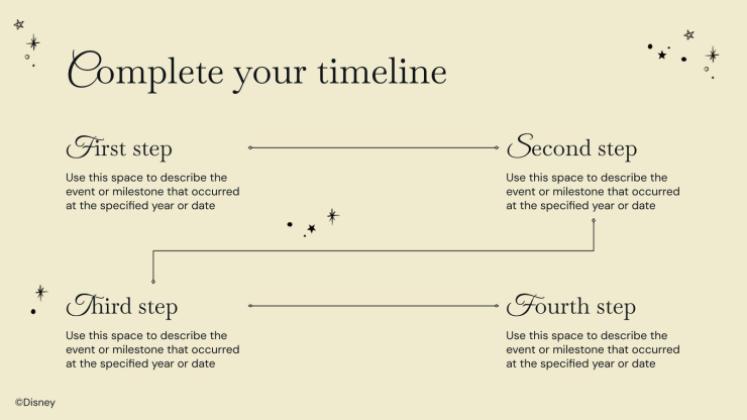 Complete your timeline

First step

Use this space to describe the event or milestone that occurred at the specified year or date

Second step

Use this space to describe the event or milestone that occurred at the specified year or date

Third step

Use this space to describe the event or milestone that occurred at the specified year or date

Fourth step

Use this space to describe the event or milestone that occurred at the specified year or date

©Disney